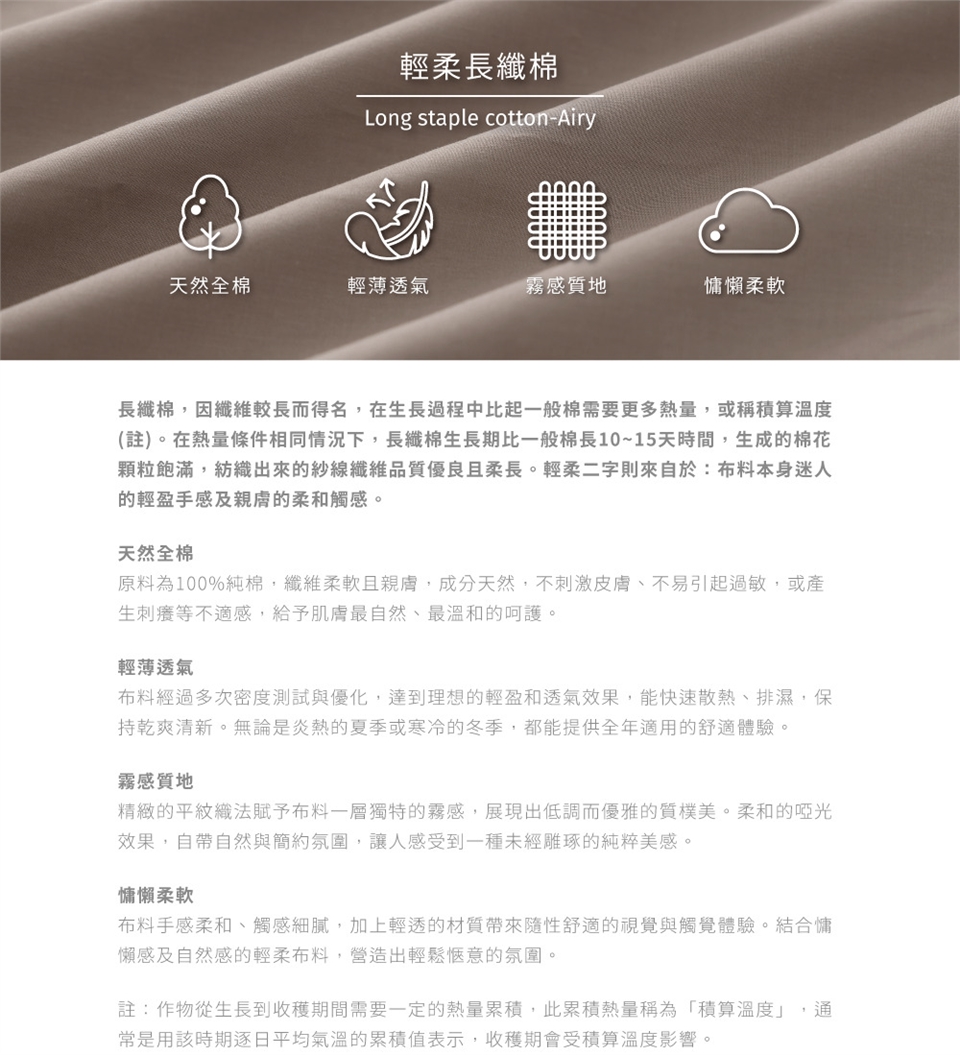 輕柔長纖棉

Long staple cotton-Airy

天然全棉

輕薄透氣

霧感質地

慵懶柔軟

長纖棉，因纖維較長而得名，在生長過程中比起一般棉需要更多熱量，或稱積算溫度(註)。在熱量條件相同情況下，長纖棉生長期比一般棉長10~15天時間，生成的棉花顆粒飽滿，紡織出來的紗線纖維品質優良且柔長。輕柔二字則來自於：布料本身迷人的輕盈手感及親膚的柔和觸感。

天然全棉
原料為100%純棉，纖維柔軟且親膚，成分天然，不刺激皮膚、不易引起過敏，或產生刺癢等不適感，給予肌膚最自然、最溫和的呵護。

輕薄透氣
布料經過多次密度測試與優化，達到理想的輕盈和透氣效果，能快速散熱、排濕，保持乾爽清新。無論是炎熱的夏季或寒冷的冬季，都能提供全年適用的舒適體驗。

霧感質地
精緻的平紋織法賦予布料一層獨特的霧感，展現出低調而優雅的質樸美。柔和的啞光效果，自帶自然與簡約氛圍，讓人感受到一種未經雕琢的純粹美感。

慵懶柔軟
布料手感柔和、觸感細膩，加上輕透的材質帶來隨性舒適的視覺與觸覺體驗。結合慵懶感及自然感的輕柔布料，營造出輕鬆愜意的氛圍。

註：作物從生長到收穫期間需要一定的熱量累積，此累積熱量稱為「積算溫度」，通常是用該時期逐日平均氣溫的累積值表示，收穫期會受積算溫度影響。